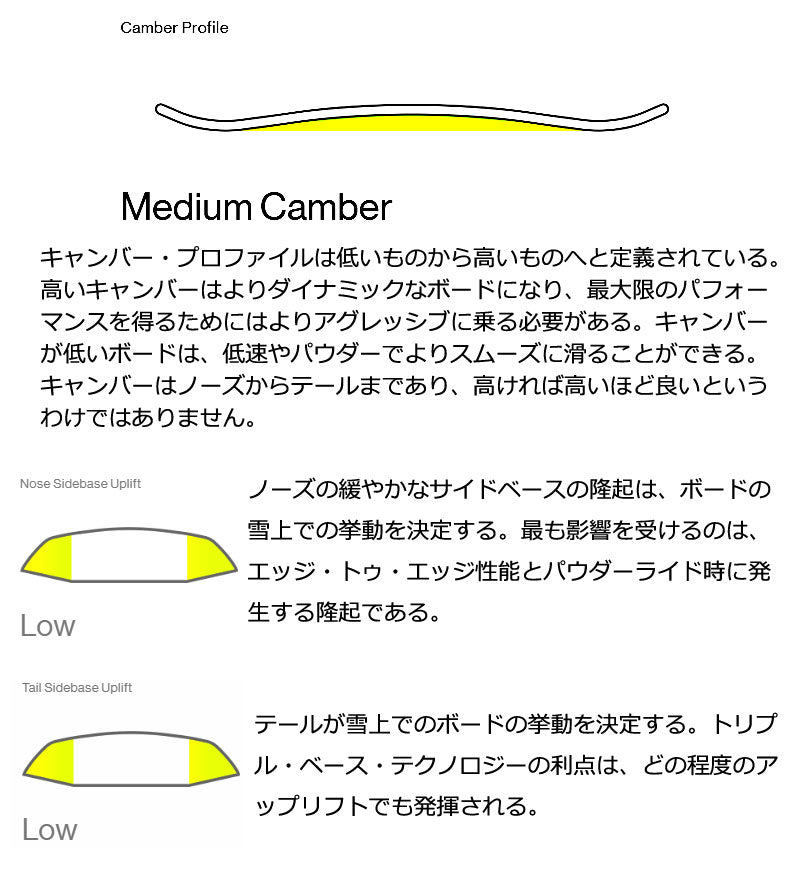 Camber Profile

Medium Camber

キャンバー・プロファイルは低いものから高いものへと定義されている。高いキャンバーはよりダイナミックなボードになり、最大限のパフォーマンスを得るためにはよりアグレッシブに乗る必要がある。キャンバーが低いボードは、低速やパウダーでよりスムーズに滑ることができる。キャンバーはノーズからテールまであり、高ければ高いほど良いというわけではありません。

Nose Sidebase Uplift

Low

ノーズの緩やかなサイドベースの隆起は、ボードの雪上での挙動を決定する。最も影響を受けるのは、エッジ・トゥ・エッジ性能とパウダーライド時に発生する隆起である。

Tail Sidebase Uplift

Low

テールが雪上でのボードの挙動を決定する。トリプル・ベース・テクノロジーの利点は、どの程度のアップリフトでも発揮される。